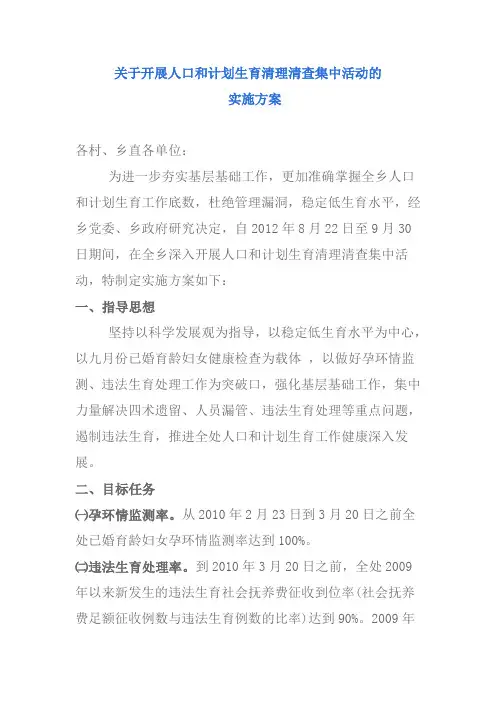 关于开展人口和计划生育清理清查集中活动的
实施方案

各村、乡直各单位：

为进一步夯实基层基础工作，更加准确掌握全乡人口和计划生育工作底数，杜绝管理漏洞，稳定低生育水平，经乡党委、乡政府研究决定，自 2012 年 8 月 22 日至 9 月 30 日期间，在全乡深入开展人口和计划生育清理清查集中活动，特制定实施方案如下：

一、指导思想

坚持以科学发展观为指导，以稳定低生育水平为中心，以九月份已婚育龄妇女健康检查为载体 ，以做好孕环情监测、违法生育处理工作为突破口，强化基层基础工作，集中力量解决四术遗留、人员漏管、违法生育处理等重点问题，遏制违法生育，推进全处人口和计划生育工作健康深入发展。

二、目标任务

㈠孕环情监测率。从 2010 年 2 月 23 日到 3 月 20 日之前全处已婚育龄妇女孕环情监测率达到 100%。

㈡违法生育处理率。到 2010 年 3 月 20 日之前，全处 2009 年以来新发生的违法生育社会抚养费征收到位率(社会抚养费足额征收例数与违法生育例数的比率)达到 90%。2009 年